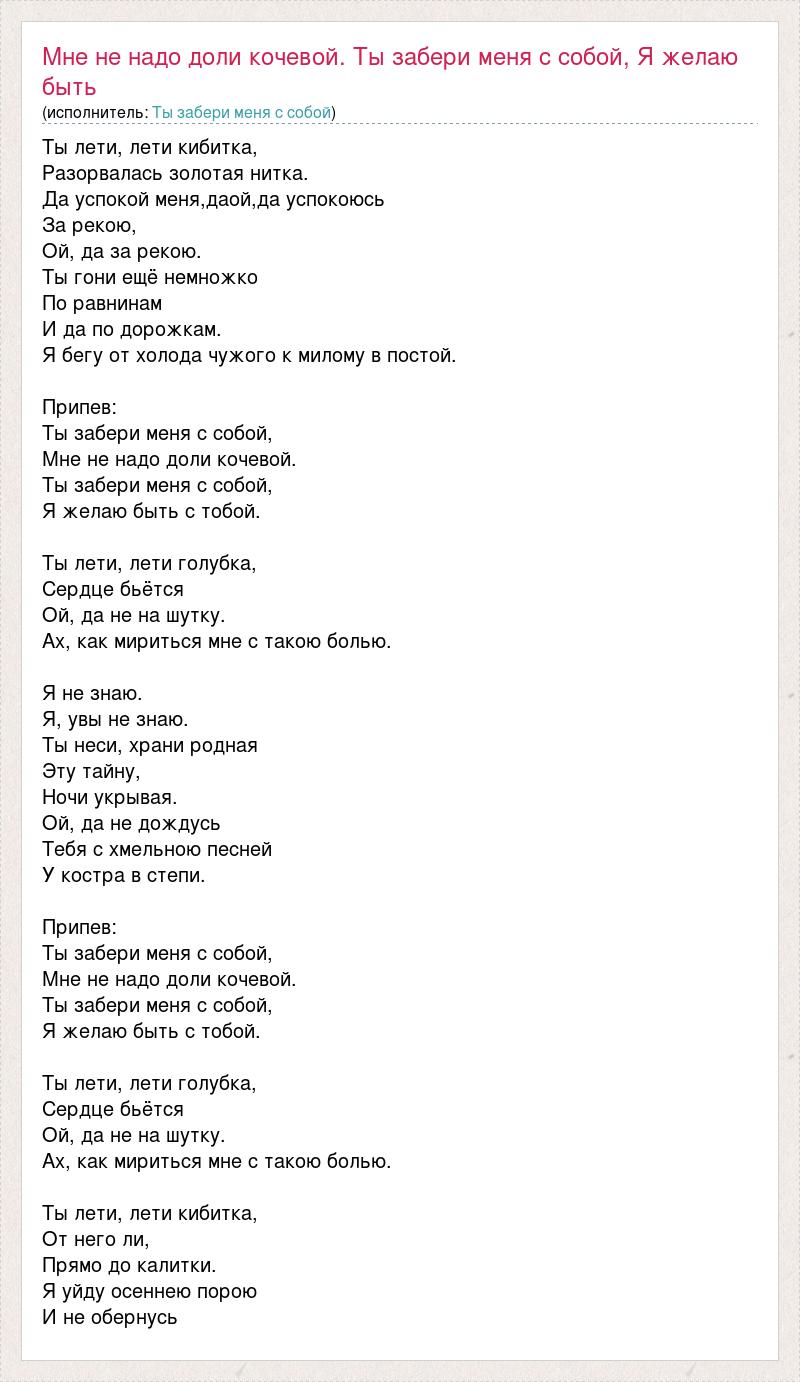 Мне не надо доли кочевой. Ты забери меня с собой, Я желаю быть
(исполнитель: Ты забери меня с собой)

Ты лети, лети кибитка,
Разорвалась золотая нитка.
Да успокой меня,даой,да успокоюсь
За рекою,
Ой, да за рекою.
Ты гони ещё немножко
По равнинам
И да по дорожкам.
Я бегу от холода чужого к милому в постой.

Припев:
Ты забери меня с собой,
Мне не надо доли кочевой.
Ты забери меня с собой,
Я желаю быть с тобой.

Ты лети, лети голубка,
Сердце бьётся
Ой, да не на шутку.
Ах, как мириться мне с такою болью.

Я не знаю.
Я, увы не знаю.
Ты неси, храни родная
Эту тайну,
Ночи укрывая.
Ой, да не дождусь
Тебя с хмельною песней
У костра в степи.

Припев:
Ты забери меня с собой,
Мне не надо доли кочевой.
Ты забери меня с собой,
Я желаю быть с тобой.

Ты лети, лети голубка,
Сердце бьётся
Ой, да не на шутку.
Ах, как мириться мне с такою болью.

Ты лети, лети кибитка,
От него ли,
Прямо до калитки.
Я уйду осеннею порою
И не обернусь